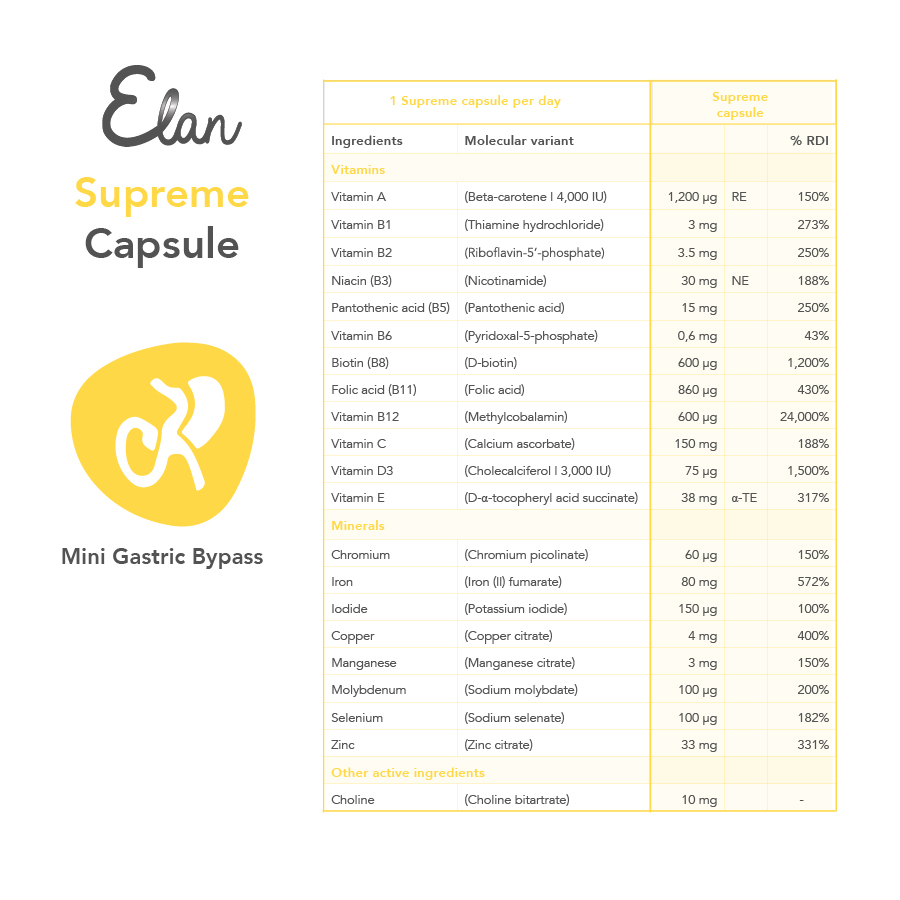 Elan

Supreme

Capsule

Mini Gastric Bypass

| 1 Supreme capsule per day | | Supreme capsule | | |
|---|---|---|---|---|
| Ingredients | Molecular variant | | | % RDI |
| Vitamins | | | | |
| Vitamin A | (Beta-carotene I 4,000 IU) | 1,200 µg | RE | 150% |
| Vitamin B1 | (Thiamine hydrochloride) | 3 mg | | 273% |
| Vitamin B2 | (Riboflavin-5'-phosphate) | 3.5 mg | | 250% |
| Niacin (B3) | (Nicotinamide) | 30 mg | NE | 188% |
| Pantothenic acid (B5) | (Pantothenic acid) | 15 mg | | 250% |
| Vitamin B6 | (Pyridoxal-5-phosphate) | 0,6 mg | | 43% |
| Biotin (B8) | (D-biotin) | 600 µg | | 1,200% |
| Folic acid (B11) | (Folic acid) | 860 µg | | 430% |
| Vitamin B12 | (Methylcobalamin) | 600 µg | | 24,000% |
| Vitamin C | (Calcium ascorbate) | 150 mg | | 188% |
| Vitamin D3 | (Cholecalciferol I 3,000 IU) | 75 µg | | 1,500% |
| Vitamin E | (D-α-tocopheryl acid succinate) | 38 mg | α-TE | 317% |
| Minerals | | | | |
| Chromium | (Chromium picolinate) | 60 µg | | 150% |
| Iron | (Iron (II) fumarate) | 80 mg | | 572% |
| Iodide | (Potassium iodide) | 150 µg | | 100% |
| Copper | (Copper citrate) | 4 mg | | 400% |
| Manganese | (Manganese citrate) | 3 mg | | 150% |
| Molybdenum | (Sodium molybdate) | 100 µg | | 200% |
| Selenium | (Sodium selenate) | 100 µg | | 182% |
| Zinc | (Zinc citrate) | 33 mg | | 331% |
| Other active ingredients | | | | |
| Choline | (Choline bitartrate) | 10 mg | | - |